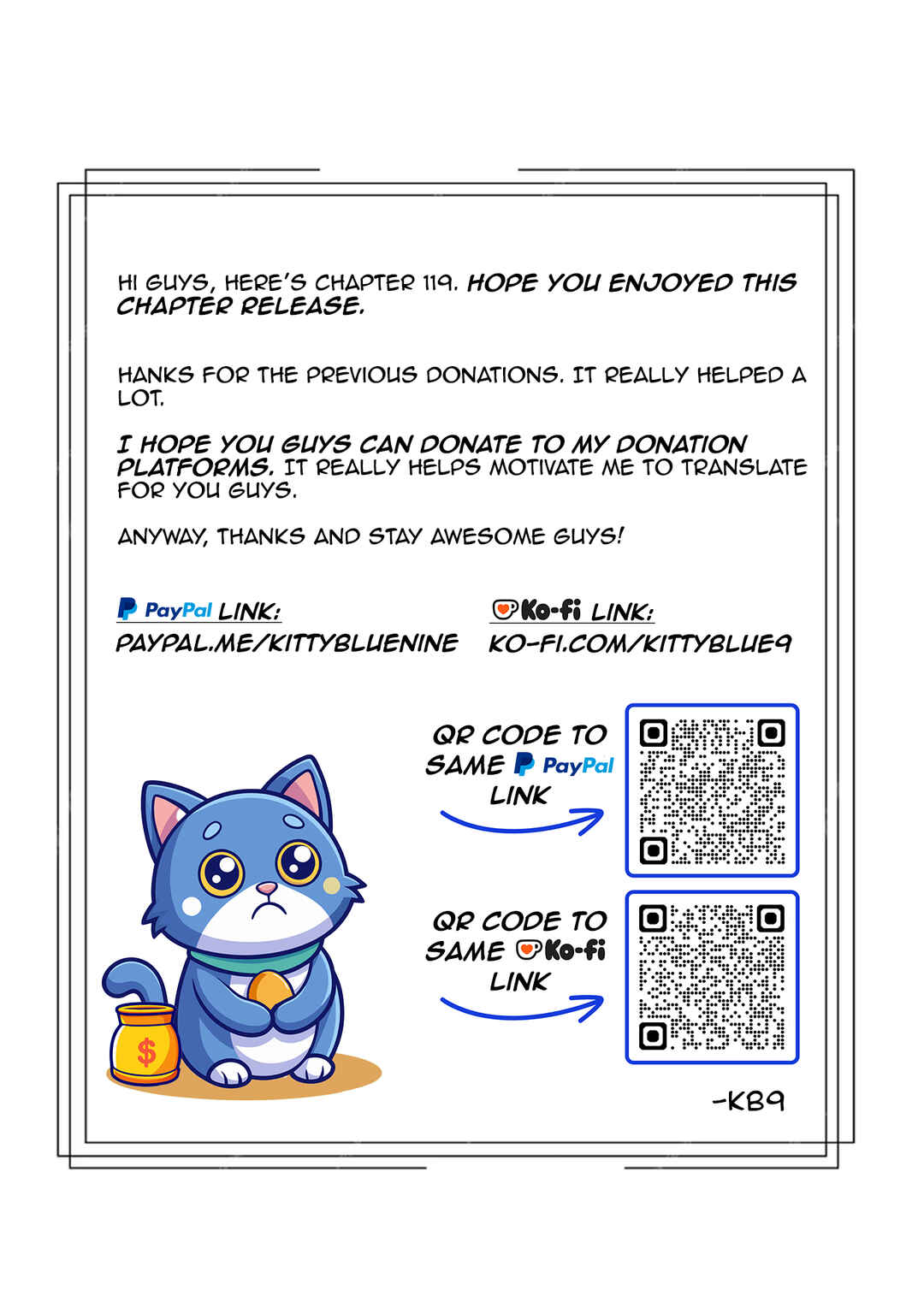 HI GUYS, HERE'S CHAPTER 119. HOPE YOU ENJOYED THIS CHAPTER RELEASE.

HANKS FOR THE PREVIOUS DONATIONS. IT REALLY HELPED A LOT.

I HOPE YOU GUYS CAN DONATE TO MY DONATION PLATFORMS. IT REALLY HELPS MOTIVATE ME TO TRANSLATE FOR YOU GUYS.

ANYWAY, THANKS AND STAY AWESOME GUYS!

PayPal LINK:
PAYPAL.ME/KITTYBLUENINE

Ko-fi LINK:
KO-FI.COM/KITTYBLUE9

QR CODE TO SAME PayPal LINK

QR CODE TO SAME Ko-fi LINK

$

-KB9